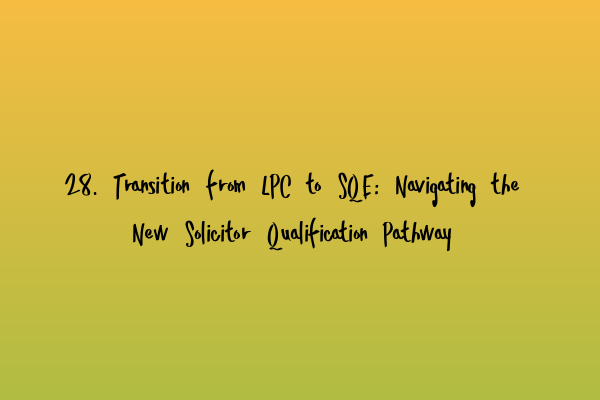 28. Transition from LPC to SQE: Navigating the New Solicitor Qualification Pathway